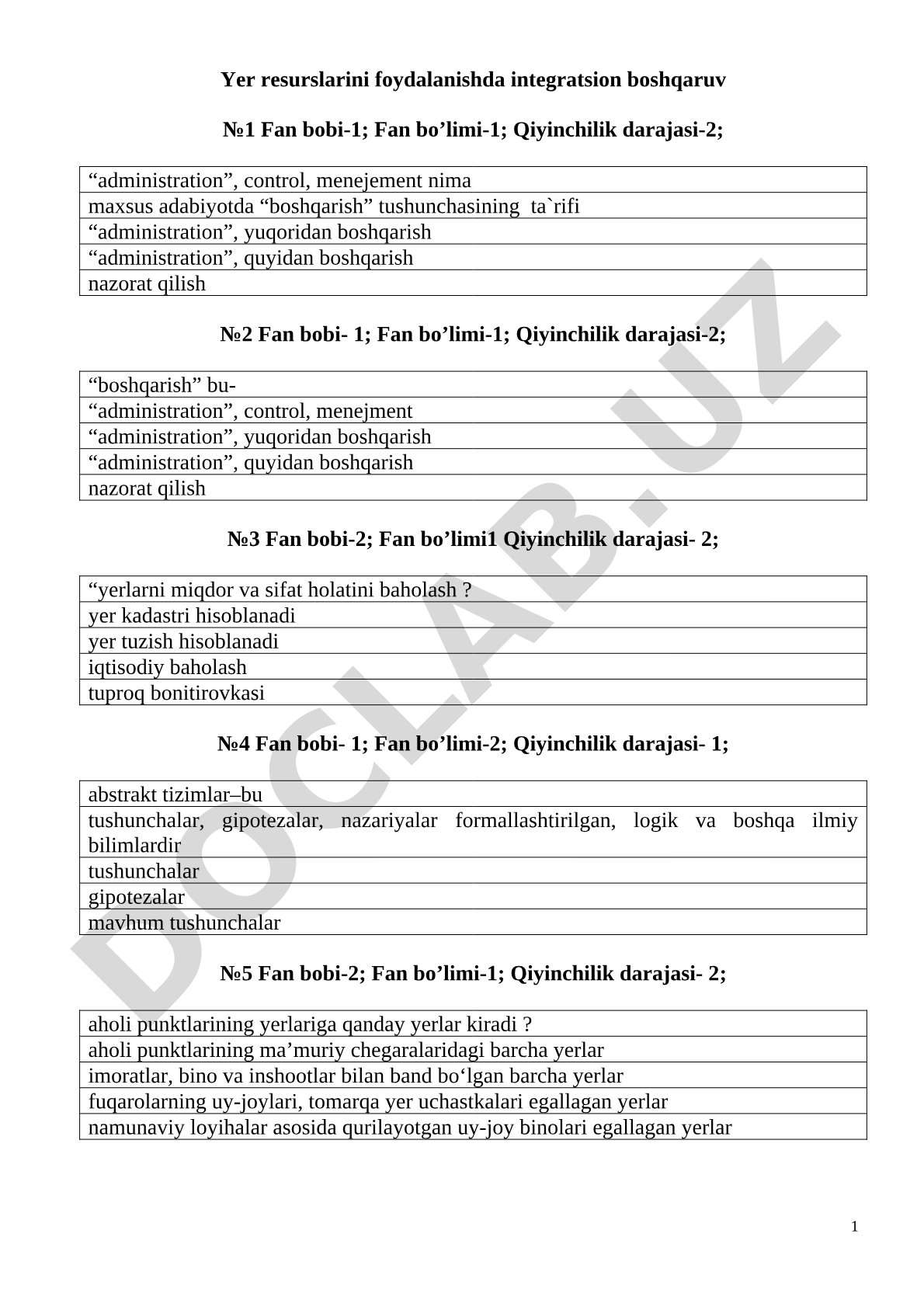 Yer resurslarini foydalanishda integratsion boshqaruv

№1 Fan bobi-1; Fan bo’limi-1; Qiyinchilik darajasi-2;

| “administration”, control, menejement nima |
|---|
| maxsus adabiyotda “boshqarish” tushunchasining ta`rifi |
| “administration”, yuqoridan boshqarish |
| “administration”, quyidan boshqarish |
| nazorat qilish |

№2 Fan bobi- 1; Fan bo’limi-1; Qiyinchilik darajasi-2;

| “boshqarish” bu- |
|---|
| “administration”, control, menejment |
| “administration”, yuqoridan boshqarish |
| “administration”, quyidan boshqarish |
| nazorat qilish |

№3 Fan bobi-2; Fan bo’limi1 Qiyinchilik darajasi- 2;

| “yerlarni miqdor va sifat holatini baholash ? |
|---|
| yer kadastri hisoblanadi |
| yer tuzish hisoblanadi |
| iqtisodiy baholash |
| tuproq bonitirovkasi |

№4 Fan bobi- 1; Fan bo’limi-2; Qiyinchilik darajasi- 1;

| abstrakt tizimlar–bu |
|---|
| tushunchalar, gipotezalar, nazariyalar formallashtirilgan, logik va boshqa ilmiy bilimlardir |
| tushunchalar |
| gipotezalar |
| mavhum tushunchalar |

№5 Fan bobi-2; Fan bo’limi-1; Qiyinchilik darajasi- 2;

| aholi punktlarining yerlariga qanday yerlar kiradi ? |
|---|
| aholi punktlarining ma’muriy chegaralaridagi barcha yerlar |
| imoratlar, bino va inshootlar bilan band bo‘lgan barcha yerlar |
| fuqarolarning uy-joylari, tomarqa yer uchastkalari egallagan yerlar |
| namunaviy loyihalar asosida qurilayotgan uy-joy binolari egallagan yerlar |

DOCLAB.UZ

1